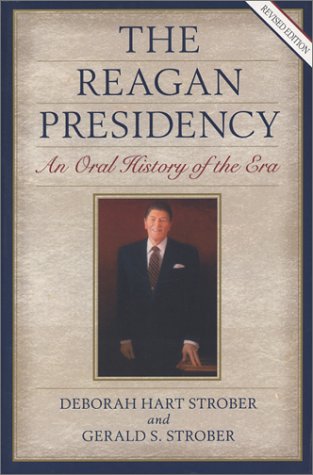 REVISED EDITION

THE REAGAN PRESIDENCY

An Oral History of the Era

DEBORAH HART STROBER
and
GERALD S. STROBER